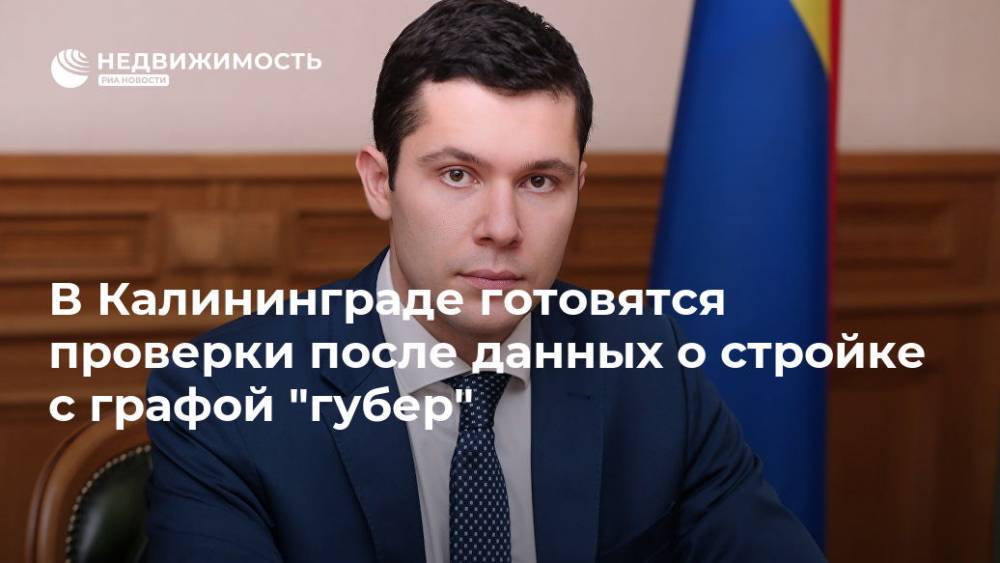 НЕДВИЖИМОСТЬ
РИА НОВОСТИ

В Калининграде готовятся проверки после данных о стройке с графой "губер"